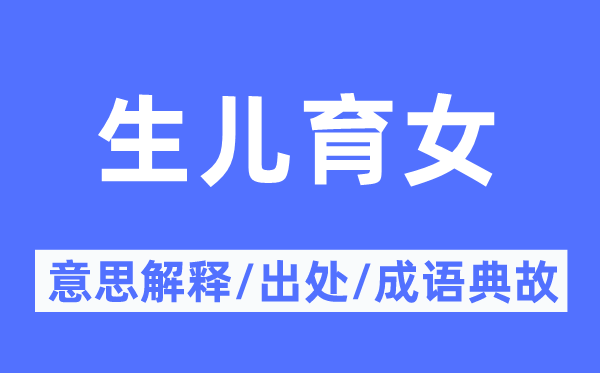 生儿育女

意思解释/出处/成语典故